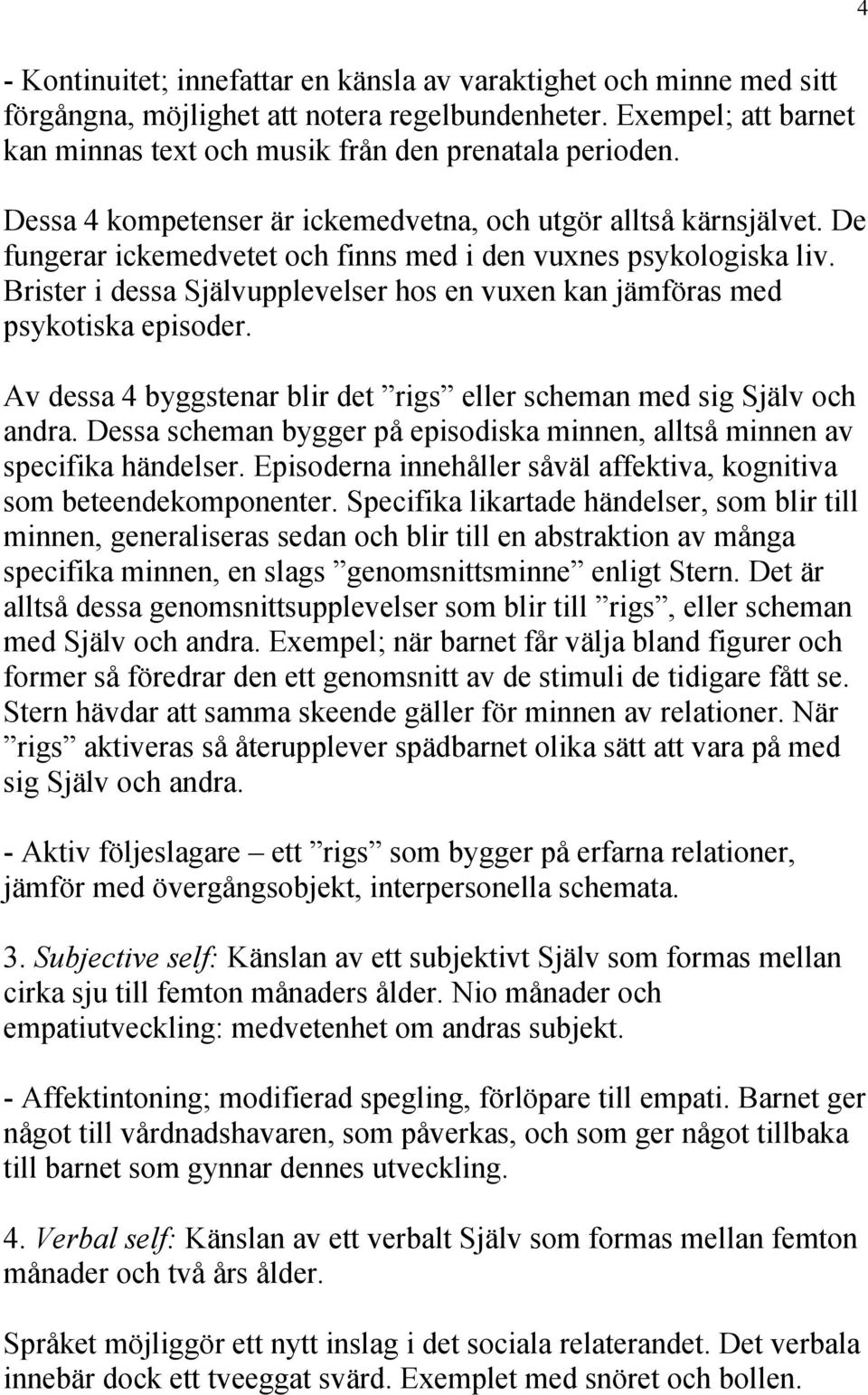 4

- Kontinuitet; innefattar en känsla av varaktighet och minne med sitt förgångna, möjlighet att notera regelbundenheter. Exempel; att barnet kan minnas text och musik från den prenatala perioden.

Dessa 4 kompetenser är ickemedvetna, och utgör alltså kärnsjälvet. De fungerar ickemedvetet och finns med i den vuxnes psykologiska liv. Brister i dessa Självupplevelser hos en vuxen kan jämföras med psykotiska episoder.

Av dessa 4 byggstenar blir det ”rigs” eller scheman med sig Själv och andra. Dessa scheman bygger på episodiska minnen, alltså minnen av specifika händelser. Episoderna innehåller såväl affektiva, kognitiva som beteendekomponenter. Specifika likartade händelser, som blir till minnen, generaliseras sedan och blir till en abstraktion av många specifika minnen, en slags ”genomsnittsminne” enligt Stern. Det är alltså dessa genomsnittsupplevelser som blir till ”rigs”, eller scheman med Själv och andra. Exempel; när barnet får välja bland figurer och former så föredrar den ett genomsnitt av de stimuli de tidigare fått se. Stern hävdar att samma skeende gäller för minnen av relationer. När ”rigs” aktiveras så återupplever spädbarnet olika sätt att vara på med sig Själv och andra.

- Aktiv följeslagare – ett ”rigs” som bygger på erfarna relationer, jämför med övergångsobjekt, interpersonella schemata.

3. Subjective self: Känslan av ett subjektivt Själv som formas mellan cirka sju till femton månaders ålder. Nio månader och empatiutveckling: medvetenhet om andras subjekt.

- Affektintoning; modifierad spegling, förlöpare till empati. Barnet ger något till vårdnadshavaren, som påverkas, och som ger något tillbaka till barnet som gynnar dennes utveckling.

4. Verbal self: Känslan av ett verbalt Själv som formas mellan femton månader och två års ålder.

Språket möjliggör ett nytt inslag i det sociala relaterandet. Det verbala innebär dock ett tveeggat svärd. Exemplet med snöret och bollen.